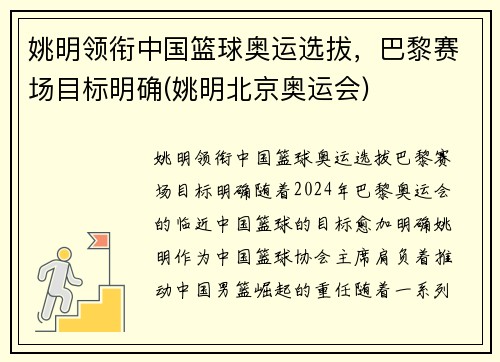 姚明领衔中国篮球奥运选拔，巴黎赛场目标明确(姚明北京奥运会)

姚明领衔中国篮球奥运选拔巴黎赛场目标明确随着2024年巴黎奥运会的临近中国篮球的目标愈加明确姚明作为中国篮球协会主席肩负着推动中国男篮崛起的重任随着一系列